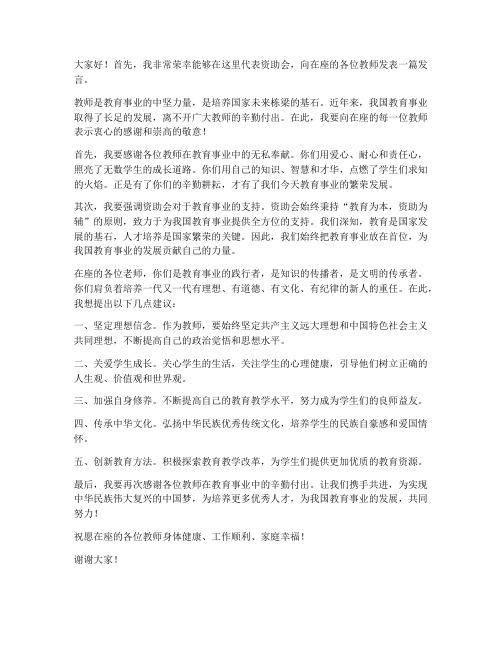 大家好！首先，我非常荣幸能够在这里代表资助会，向在座的各位教师发表一篇发言。

教师是教育事业的中坚力量，是培养国家未来栋梁的基石。近年来，我国教育事业取得了长足的发展，离不开广大教师的辛勤付出。在此，我要向在座的每一位教师表示衷心的感谢和崇高的敬意！

首先，我要感谢各位教师在教育事业中的无私奉献。你们用爱心、耐心和责任心，照亮了无数学生的成长道路。你们用自己的知识、智慧和才华，点燃了学生们求知的火焰。正是有了你们的辛勤耕耘，才有了我们今天教育事业的繁荣发展。

其次，我要强调资助会对于教育事业的支持。资助会始终秉持“教育为本，资助为辅”的原则，致力于为我国教育事业提供全方位的支持。我们深知，教育是国家发展的基石，人才培养是国家繁荣的关键。因此，我们始终把教育事业放在首位，为我国教育事业的发展贡献自己的力量。

在座的各位老师，你们是教育事业的践行者，是知识的传播者，是文明的传承者。你们肩负着培养一代又一代有理想、有道德、有文化、有纪律的新人的重任。在此，我想提出以下几点建议：

一、坚定理想信念。作为教师，要始终坚定共产主义远大理想和中国特色社会主义共同理想，不断提高自己的政治觉悟和思想水平。

二、关爱学生成长。关心学生的生活，关注学生的心理健康，引导他们树立正确的人生观、价值观和世界观。

三、加强自身修养。不断提高自己的教育教学水平，努力成为学生们的良师益友。

四、传承中华文化。弘扬中华民族优秀传统文化，培养学生的民族自豪感和爱国情怀。

五、创新教育方法。积极探索教育教学改革，为学生们提供更加优质的教育资源。

最后，我要再次感谢各位教师在教育事业中的辛勤付出。让我们携手共进，为实现中华民族伟大复兴的中国梦，为培养更多优秀人才，为我国教育事业的发展，共同努力！

祝愿在座的各位教师身体健康、工作顺利、家庭幸福！

谢谢大家！